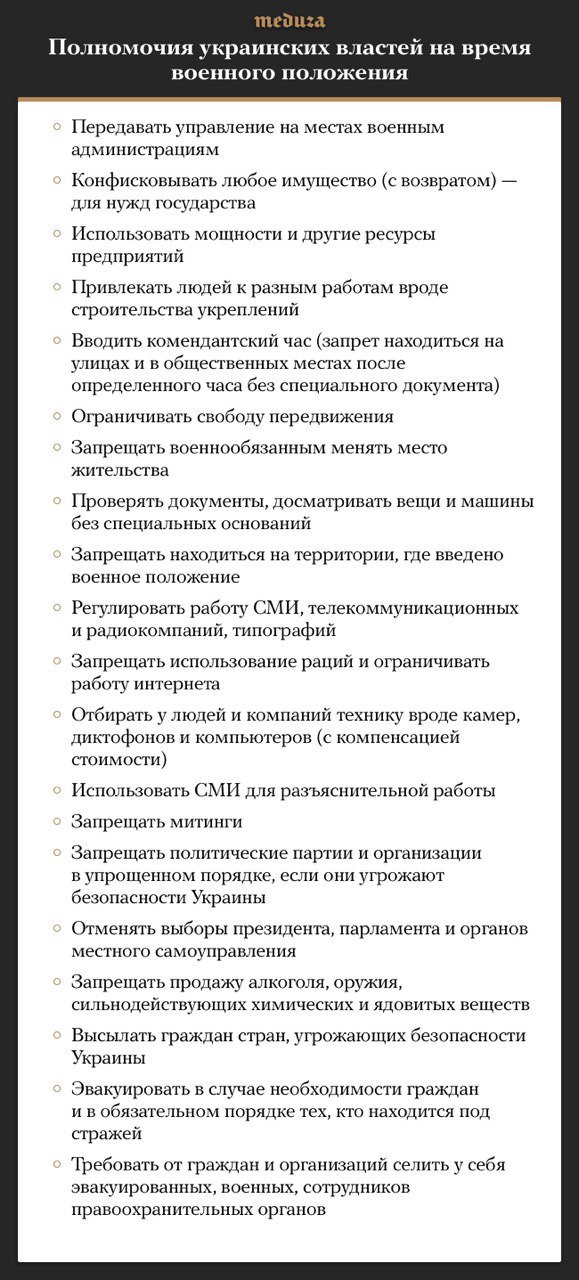 meduza

Полномочия украинских властей на время военного положения

• Передавать управление на местах военным администрациям

• Конфисковывать любое имущество (с возвратом) — для нужд государства

• Использовать мощности и другие ресурсы предприятий

• Привлекать людей к разным работам вроде строительства укреплений

• Вводить комендантский час (запрет находиться на улицах и в общественных местах после определенного часа без специального документа)

• Ограничивать свободу передвижения

• Запрещать военнообязанным менять место жительства

• Проверять документы, досматривать вещи и машины без специальных оснований

• Запрещать находиться на территории, где введено военное положение

• Регулировать работу СМИ, телекоммуникационных и радиокомпаний, типографий

• Запрещать использование раций и ограничивать работу интернета

• Отбирать у людей и компаний технику вроде камер, диктофонов и компьютеров (с компенсацией стоимости)

• Использовать СМИ для разъяснительной работы

• Запрещать митинги

• Запрещать политические партии и организации в упрощенном порядке, если они угрожают безопасности Украины

• Отменять выборы президента, парламента и органов местного самоуправления

• Запрещать продажу алкоголя, оружия, сильнодействующих химических и ядовитых веществ

• Высылать граждан стран, угрожающих безопасности Украины

• Эвакуировать в случае необходимости граждан и в обязательном порядке тех, кто находится под стражей

• Требовать от граждан и организаций селить у себя эвакуированных, военных, сотрудников правоохранительных органов